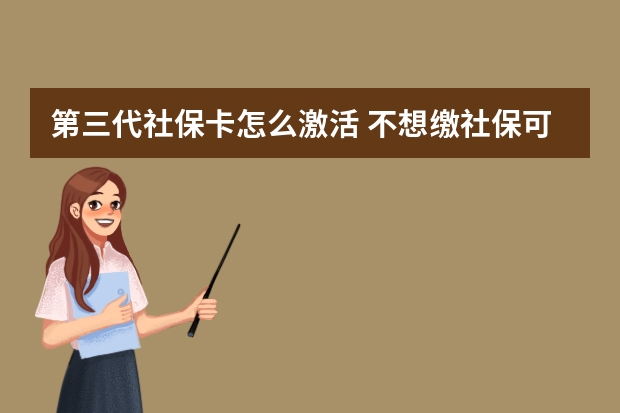 第三代社保卡怎么激活 不想缴社保可